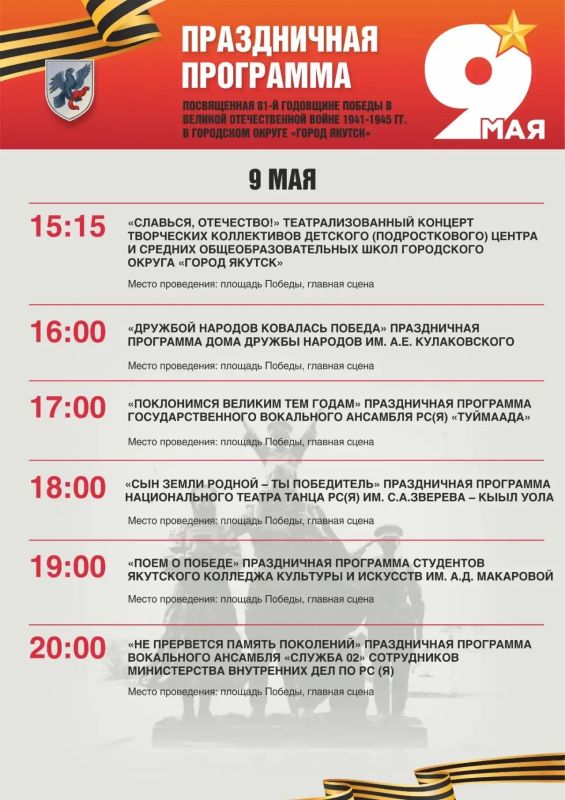 ПРАЗДНИЧНАЯ ПРОГРАММА

ПОСВЯЩЕННАЯ 81-Й ГОДОВЩИНЕ ПОБЕДЫ В ВЕЛИКОЙ ОТЕЧЕСТВЕННОЙ ВОЙНЕ 1941-1945 ГГ. В ГОРОДСКОМ ОКРУГЕ «ГОРОД ЯКУТСК»

9 МАЯ

9 МАЯ

15:15 «СЛАВЬСЯ, ОТЕЧЕСТВО!» ТЕАТРАЛИЗОВАННЫЙ КОНЦЕРТ ТВОРЧЕСКИХ КОЛЛЕКТИВОВ ДЕТСКОГО (ПОДРОСТКОВОГО) ЦЕНТРА И СРЕДНИХ ОБЩЕОБРАЗОВАТЕЛЬНЫХ ШКОЛ ГОРОДСКОГО ОКРУГА «ГОРОД ЯКУТСК»

Место проведения: площадь Победы, главная сцена

16:00 «ДРУЖБОЙ НАРОДОВ КОВАЛАСЬ ПОБЕДА» ПРАЗДНИЧНАЯ ПРОГРАММА ДОМА ДРУЖБЫ НАРОДОВ ИМ. А.Е. КУЛАКОВСКОГО

Место проведения: площадь Победы, главная сцена

17:00 «ПОКЛОНИМСЯ ВЕЛИКИМ ТЕМ ГОДАМ» ПРАЗДНИЧНАЯ ПРОГРАММА ГОСУДАРСТВЕННОГО ВОКАЛЬНОГО АНСАМБЛЯ РС(Я) «ТУЙМААДА»

Место проведения: площадь Победы, главная сцена

18:00 «СЫН ЗЕМЛИ РОДНОЙ – ТЫ ПОБЕДИТЕЛЬ» ПРАЗДНИЧНАЯ ПРОГРАММА НАЦИОНАЛЬНОГО ТЕАТРА ТАНЦА РС(Я) ИМ. С.А.ЗВЕРЕВА – КЫЫЛ УОЛА

Место проведения: площадь Победы, главная сцена

19:00 «ПОЕМ О ПОБЕДЕ» ПРАЗДНИЧНАЯ ПРОГРАММА СТУДЕНТОВ ЯКУТСКОГО КОЛЛЕДЖА КУЛЬТУРЫ И ИСКУССТВ ИМ. А.Д. МАКАРОВОЙ

Место проведения: площадь Победы, главная сцена

20:00 «НЕ ПРЕРВЕТСЯ ПАМЯТЬ ПОКОЛЕНИЙ» ПРАЗДНИЧНАЯ ПРОГРАММА ВОКАЛЬНОГО АНСАМБЛЯ «СЛУЖБА 02» СОТРУДНИКОВ МИНИСТЕРСТВА ВНУТРЕННИХ ДЕЛ ПО РС (Я)

Место проведения: площадь Победы, главная сцена